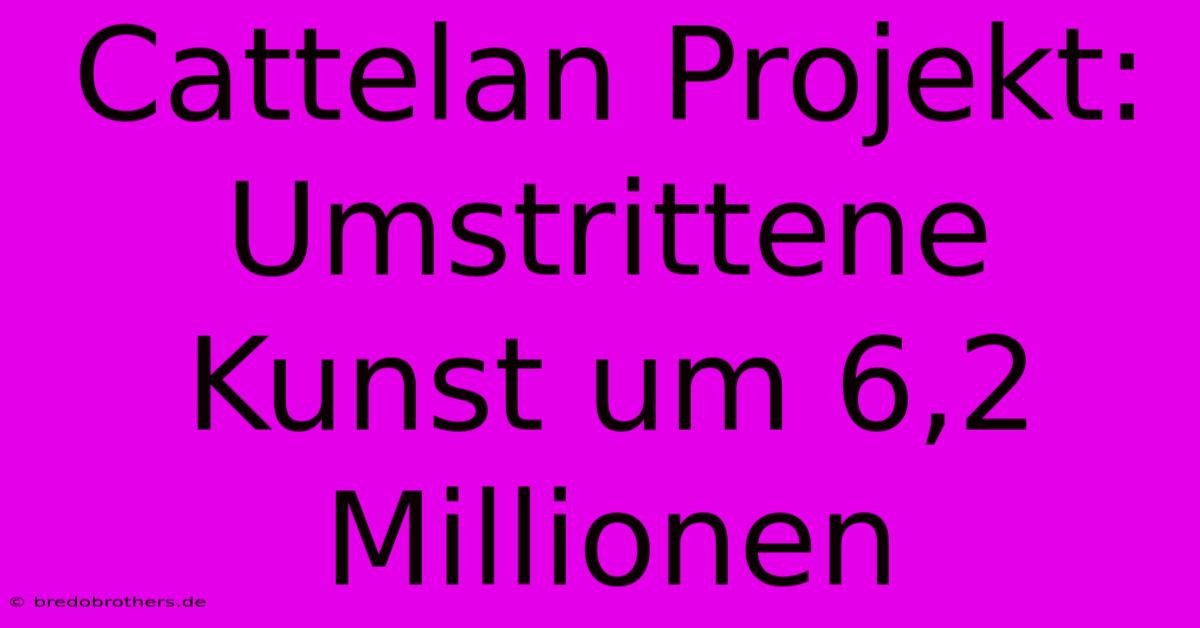 Cattelan Projekt: Umstrittene Kunst um 6,2 Millionen

© bredobrothers.de